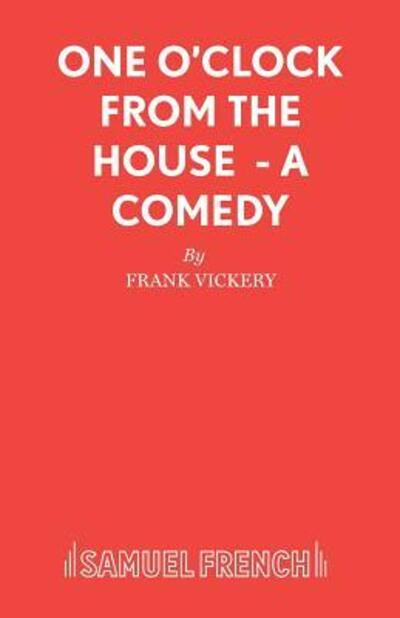 ONE O'CLOCK FROM THE HOUSE - A COMEDY

By

FRANK VICKERY

SAMUEL FRENCH